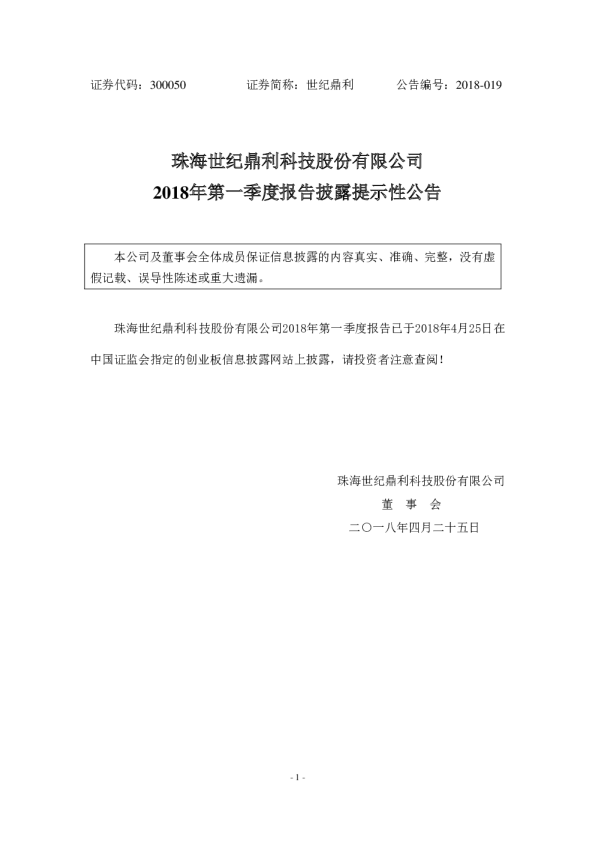 证券代码：300050　　证券简称：世纪鼎利　　公告编号：2018-019

珠海世纪鼎利科技股份有限公司
2018年第一季度报告披露提示性公告

本公司及董事会全体成员保证信息披露的内容真实、准确、完整，没有虚假记载、误导性陈述或重大遗漏。

珠海世纪鼎利科技股份有限公司2018年第一季度报告已于2018年4月25日在中国证监会指定的创业板信息披露网站上披露，请投资者注意查阅！

珠海世纪鼎利科技股份有限公司
董　事　会
二〇一八年四月二十五日

- 1 -